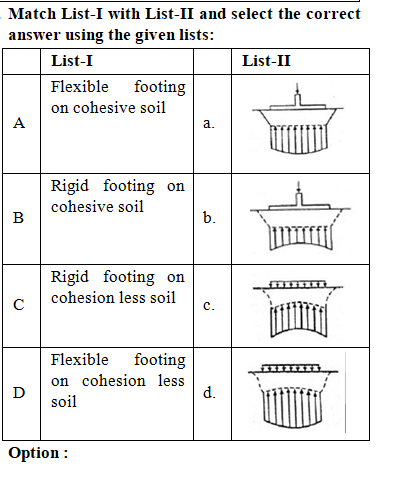 Match List-I with List-II and select the correct answer using the given lists:

| | List-I | | List-II |
|---|---|---|---|
| A | Flexible footing on cohesive soil | a. | |
| B | Rigid footing on cohesive soil | b. | |
| C | Rigid footing on cohesion less soil | c. | |
| D | Flexible footing on cohesion less soil | d. | |

Option :